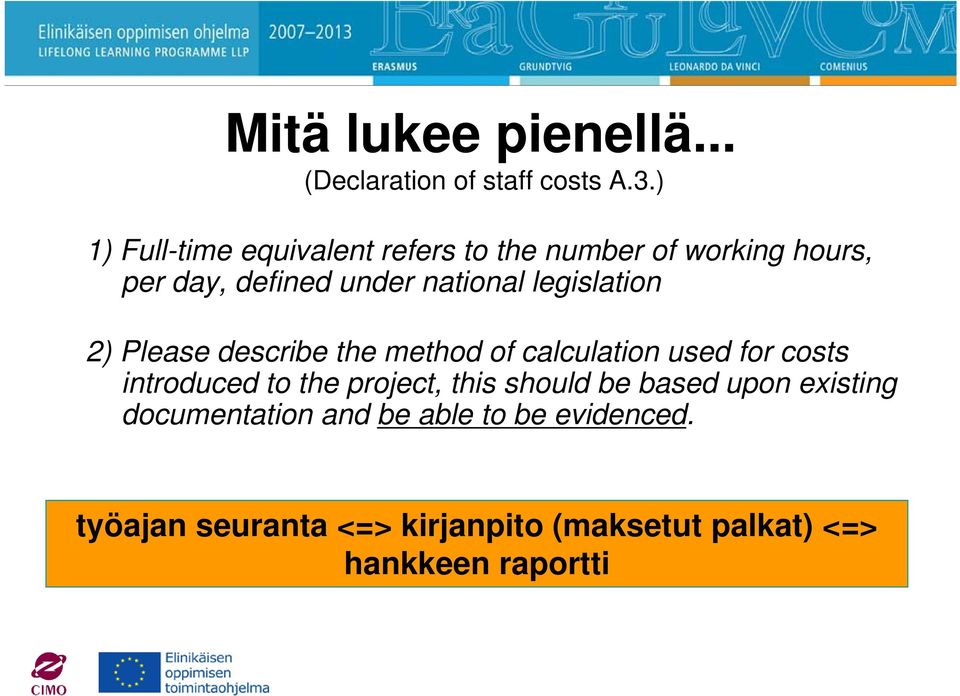 Elinikäisen oppimisen ohjelma
LIFELONG LEARNING PROGRAMME LLP
2007–2013
ERASMUS
GRUNDTVIG
LEONARDO DA VINCI
COMENIUS

Mitä lukee pienellä...
(Declaration of staff costs A.3.)

1) Full-time equivalent refers to the number of working hours, per day, defined under national legislation

2) Please describe the method of calculation used for costs introduced to the project, this should be based upon existing documentation and be able to be evidenced.

työajan seuranta <=> kirjanpito (maksetut palkat) <=> hankkeen raportti

CIMO
Elinikäisen oppimisen toimintaohjelma